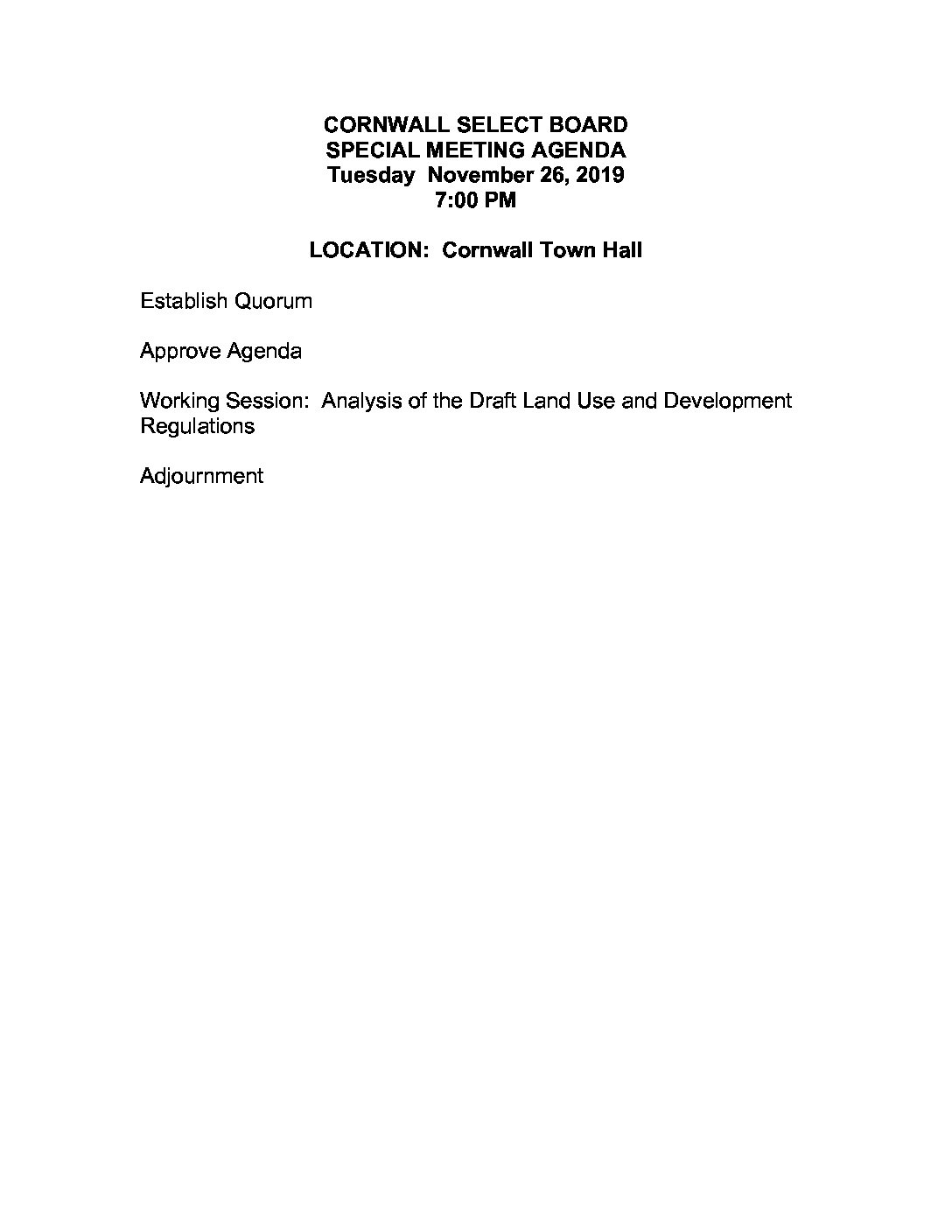 CORNWALL SELECT BOARD
SPECIAL MEETING AGENDA
Tuesday November 26, 2019
7:00 PM

LOCATION: Cornwall Town Hall

Establish Quorum

Approve Agenda

Working Session: Analysis of the Draft Land Use and Development Regulations

Adjournment